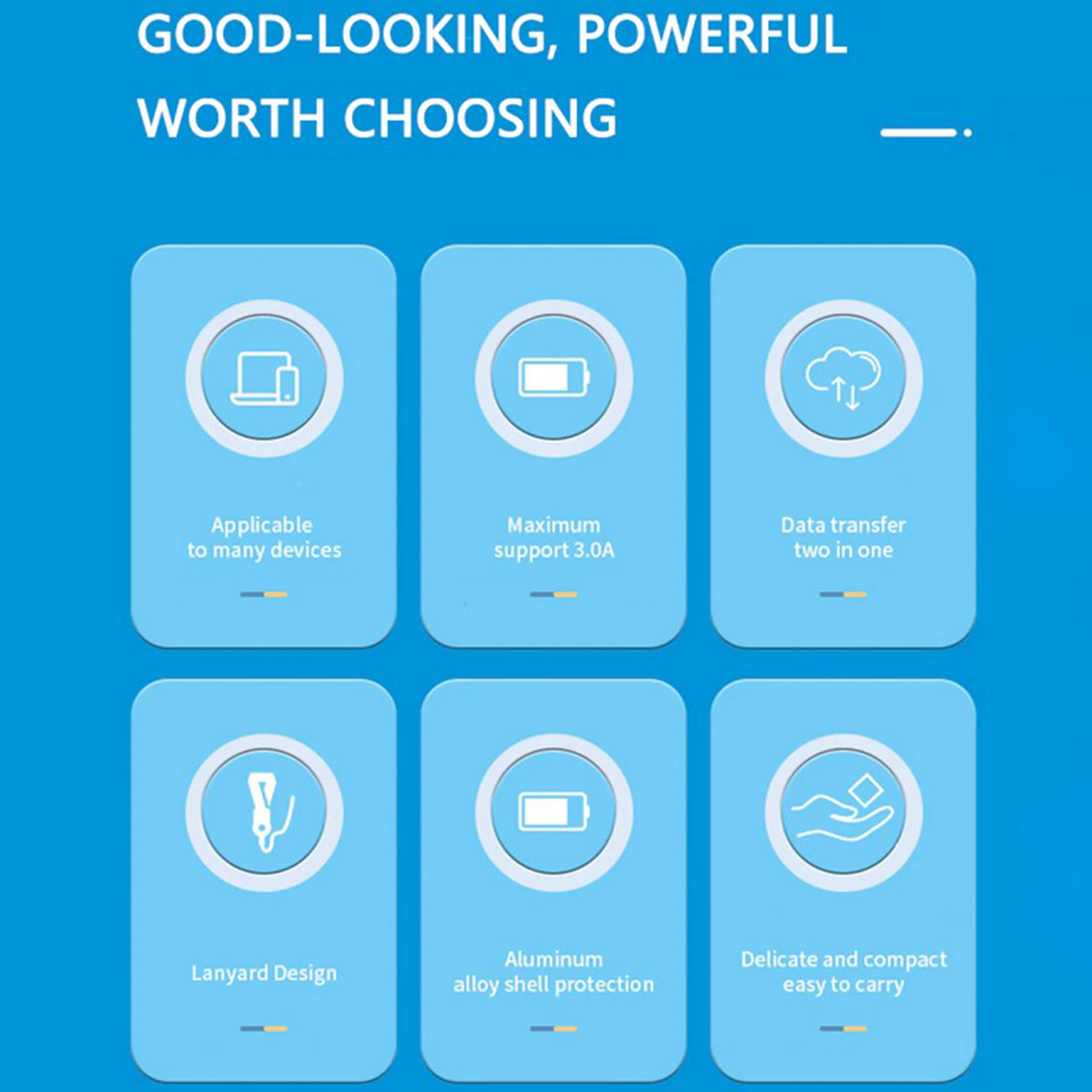 GOOD-LOOKING, POWERFUL
WORTH CHOOSING

Applicable
to many devices

Maximum
support 3.0A

Data transfer
two in one

Lanyard Design

Aluminum
alloy shell protection

Delicate and compact
easy to carry